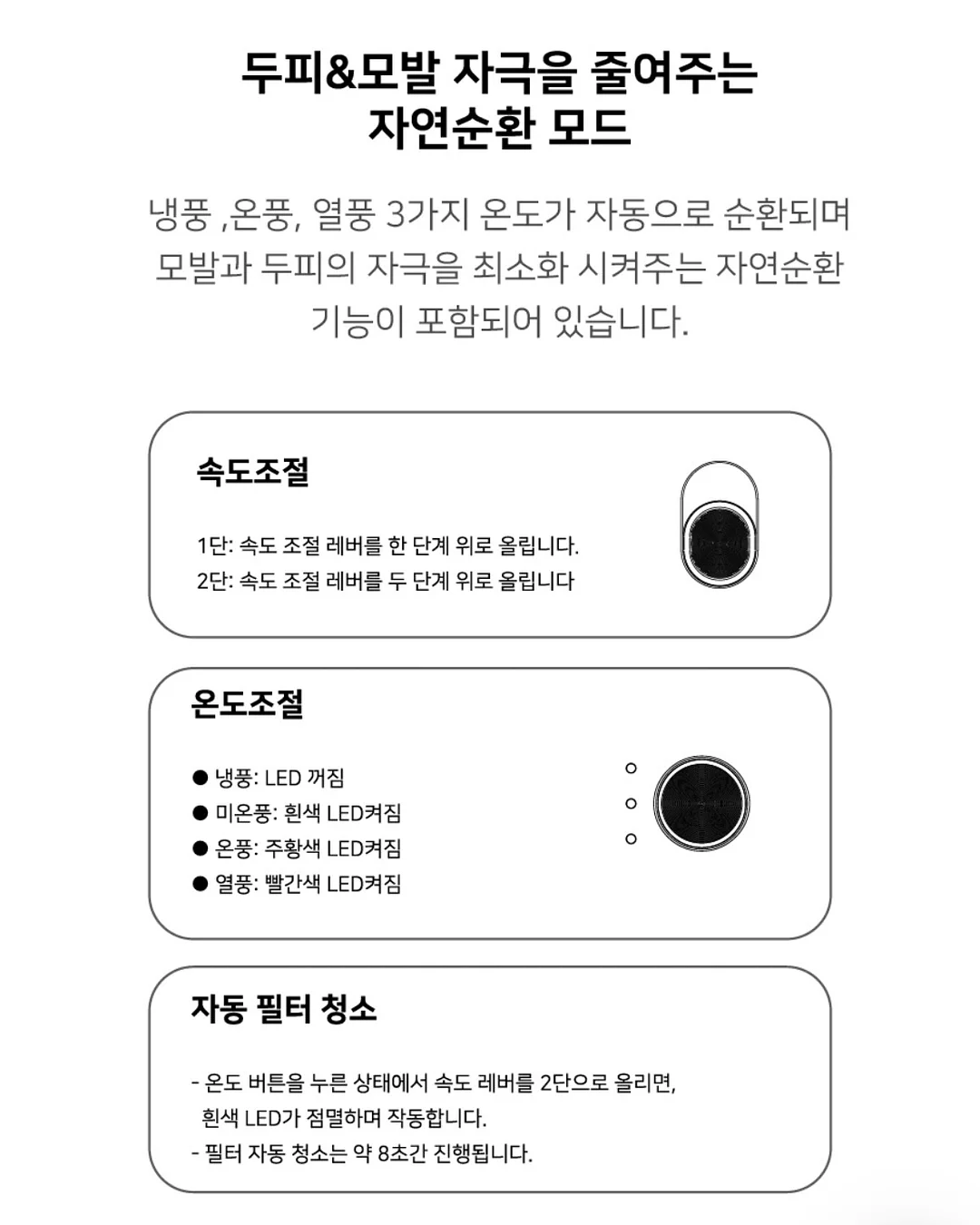 두피&모발 자극을 줄여주는
자연순환 모드

냉풍 ,온풍, 열풍 3가지 온도가 자동으로 순환되며 모발과 두피의 자극을 최소화 시켜주는 자연순환 기능이 포함되어 있습니다.

속도조절

1단: 속도 조절 레버를 한 단계 위로 올립니다.
2단: 속도 조절 레버를 두 단계 위로 올립니다

온도조절

● 냉풍: LED 꺼짐
● 미온풍: 흰색 LED켜짐
● 온풍: 주황색 LED켜짐
● 열풍: 빨간색 LED켜짐

자동 필터 청소

- 온도 버튼을 누른 상태에서 속도 레버를 2단으로 올리면, 흰색 LED가 점멸하며 작동합니다.
- 필터 자동 청소는 약 8초간 진행됩니다.